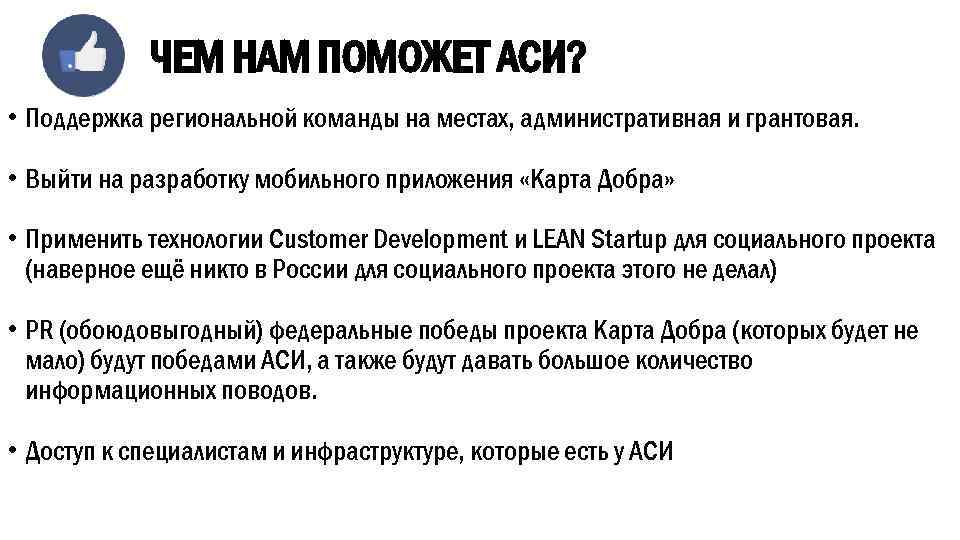 ЧЕМ НАМ ПОМОЖЕТ АСИ?

• Поддержка региональной команды на местах, административная и грантовая.

• Выйти на разработку мобильного приложения «Карта Добра»

• Применить технологии Customer Development и LEAN Startup для социального проекта (наверное ещё никто в России для социального проекта этого не делал)

• PR (обоюдовыгодный) федеральные победы проекта Карта Добра (которых будет не мало) будут победами АСИ, а также будут давать большое количество информационных поводов.

• Доступ к специалистам и инфраструктуре, которые есть у АСИ